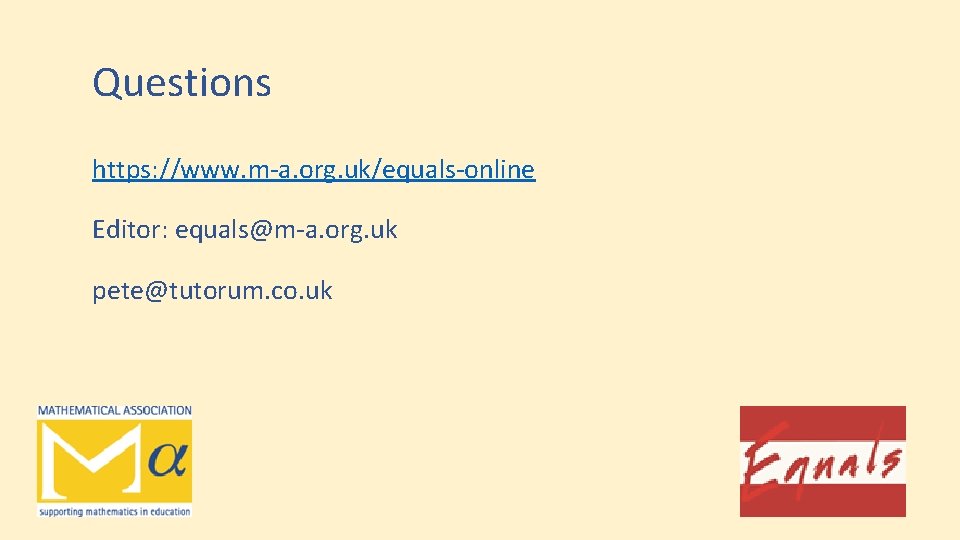 Questions

https://www.m-a.org.uk/equals-online

Editor: equals@m-a.org.uk

pete@tutorum.co.uk

MATHEMATICAL ASSOCIATION

M$\alpha$

supporting mathematics in education

Equals